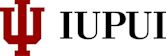 IUPUI